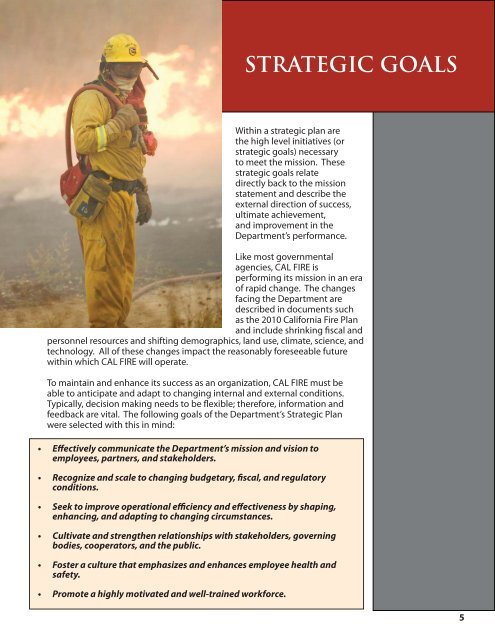 STRATEGIC GOALS

Within a strategic plan are the high level initiatives (or strategic goals) necessary to meet the mission. These strategic goals relate directly back to the mission statement and describe the external direction of success, ultimate achievement, and improvement in the Department's performance.

Like most governmental agencies, CAL FIRE is performing its mission in an era of rapid change. The changes facing the Department are described in documents such as the 2010 California Fire Plan and include shrinking fiscal and personnel resources and shifting demographics, land use, climate, science, and technology. All of these changes impact the reasonably foreseeable future within which CAL FIRE will operate.

To maintain and enhance its success as an organization, CAL FIRE must be able to anticipate and adapt to changing internal and external conditions. Typically, decision making needs to be flexible; therefore, information and feedback are vital. The following goals of the Department's Strategic Plan were selected with this in mind:

• Effectively communicate the Department's mission and vision to employees, partners, and stakeholders.

• Recognize and scale to changing budgetary, fiscal, and regulatory conditions.

• Seek to improve operational efficiency and effectiveness by shaping, enhancing, and adapting to changing circumstances.

• Cultivate and strengthen relationships with stakeholders, governing bodies, cooperators, and the public.

• Foster a culture that emphasizes and enhances employee health and safety.

• Promote a highly motivated and well-trained workforce.

5